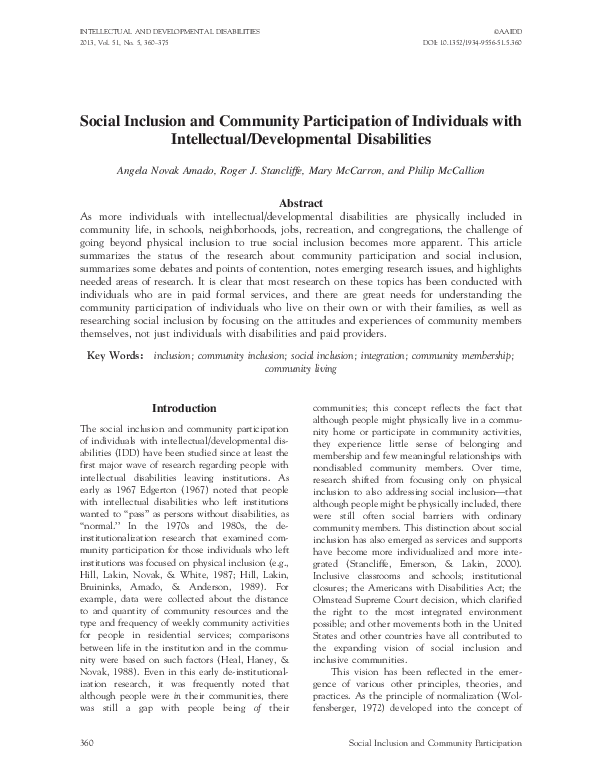 INTELLECTUAL AND DEVELOPMENTAL DISABILITIES
2013, Vol. 51, No. 5, 360–375

©AAIDD
DOI: 10.1352/1934-9556-51.5.360

Social Inclusion and Community Participation of Individuals with Intellectual/Developmental Disabilities

Angela Novak Amado, Roger J. Stancliffe, Mary McCarron, and Philip McCallion

Abstract

As more individuals with intellectual/developmental disabilities are physically included in community life, in schools, neighborhoods, jobs, recreation, and congregations, the challenge of going beyond physical inclusion to true social inclusion becomes more apparent. This article summarizes the status of the research about community participation and social inclusion, summarizes some debates and points of contention, notes emerging research issues, and highlights needed areas of research. It is clear that most research on these topics has been conducted with individuals who are in paid formal services, and there are great needs for understanding the community participation of individuals who live on their own or with their families, as well as researching social inclusion by focusing on the attitudes and experiences of community members themselves, not just individuals with disabilities and paid providers.

Key Words: inclusion; community inclusion; social inclusion; integration; community membership; community living

Introduction

The social inclusion and community participation of individuals with intellectual/developmental disabilities (IDD) have been studied since at least the first major wave of research regarding people with intellectual disabilities leaving institutions. As early as 1967 Edgerton (1967) noted that people with intellectual disabilities who left institutions wanted to "pass" as persons without disabilities, as "normal." In the 1970s and 1980s, the deinstitutionalization research that examined community participation for those individuals who left institutions was focused on physical inclusion (e.g., Hill, Lakin, Novak, & White, 1987; Hill, Lakin, Bruininks, Amado, & Anderson, 1989). For example, data were collected about the distance to and quantity of community resources and the type and frequency of weekly community activities for people in residential services; comparisons between life in the institution and in the community were based on such factors (Heal, Haney, & Novak, 1988). Even in this early de-institutionalization research, it was frequently noted that although people were in their communities, there was still a gap with people being of their communities; this concept reflects the fact that although people might physically live in a community home or participate in community activities, they experience little sense of belonging and membership and few meaningful relationships with nondisabled community members. Over time, research shifted from focusing only on physical inclusion to also addressing social inclusion—that although people might be physically included, there were still often social barriers with ordinary community members. This distinction about social inclusion has also emerged as services and supports have become more individualized and more integrated (Stancliffe, Emerson, & Lakin, 2000). Inclusive classrooms and schools; institutional closures; the Americans with Disabilities Act; the Olmstead Supreme Court decision, which clarified the right to the most integrated environment possible; and other movements both in the United States and other countries have all contributed to the expanding vision of social inclusion and inclusive communities.

This vision has been reflected in the emergence of various other principles, theories, and practices. As the principle of normalization (Wolfensberger, 1972) developed into the concept of

360

Social Inclusion and Community Participation